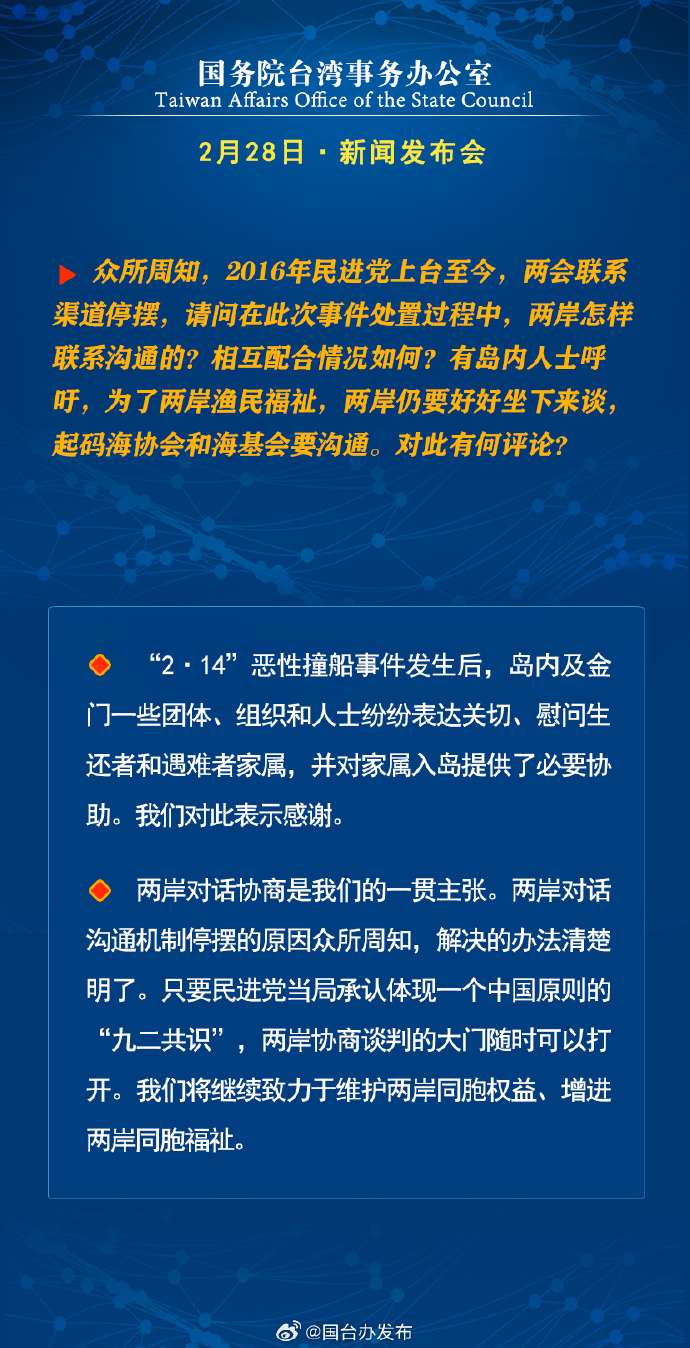 国务院台湾事务办公室
Taiwan Affairs Office of the State Council

2月28日 · 新闻发布会

众所周知，2016年民进党上台至今，两会联系渠道停摆，请问在此次事件处置过程中，两岸怎样联系沟通的？相互配合情况如何？有岛内人士呼吁，为了两岸渔民福祉，两岸仍要好好坐下来谈，起码海协会和海基会要沟通。对此有何评论？

“2·14”恶性撞船事件发生后，岛内及金门一些团体、组织和人士纷纷表达关切、慰问生还者和遇难者家属，并对家属入岛提供了必要协助。我们对此表示感谢。

两岸对话协商是我们的一贯主张。两岸对话沟通机制停摆的原因众所周知，解决的办法清楚明了。只要民进党当局承认体现一个中国原则的“九二共识”，两岸协商谈判的大门随时可以打开。我们将继续致力于维护两岸同胞权益、增进两岸同胞福祉。

@国台办发布